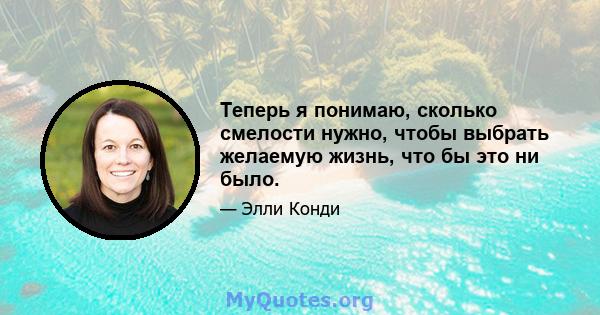 Теперь я понимаю, сколько смелости нужно, чтобы выбрать желаемую жизнь, что бы это ни было.

— Элли Конди

MyQuotes.org